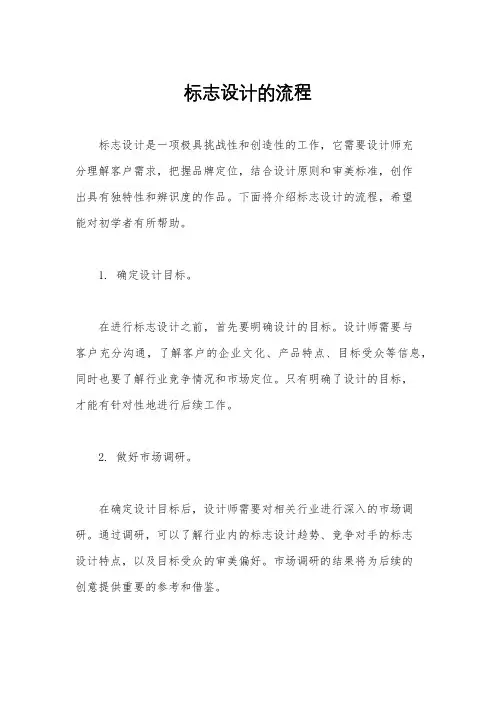 标志设计的流程

标志设计是一项极具挑战性和创造性的工作，它需要设计师充分理解客户需求，把握品牌定位，结合设计原则和审美标准，创作出具有独特性和辨识度的作品。下面将介绍标志设计的流程，希望能对初学者有所帮助。

1. 确定设计目标。

在进行标志设计之前，首先要明确设计的目标。设计师需要与客户充分沟通，了解客户的企业文化、产品特点、目标受众等信息，同时也要了解行业竞争情况和市场定位。只有明确了设计的目标，才能有针对性地进行后续工作。

2. 做好市场调研。

在确定设计目标后，设计师需要对相关行业进行深入的市场调研。通过调研，可以了解行业内的标志设计趋势、竞争对手的标志设计特点，以及目标受众的审美偏好。市场调研的结果将为后续的创意提供重要的参考和借鉴。